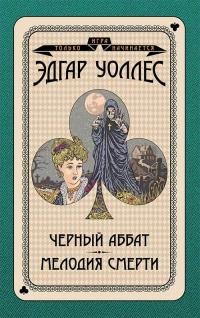 ТОЛЬКО ИГРА НАЧИНАЕТСЯ

ЭДГАР УОЛЛЕС

ЧЕРНЫЙ АББАТ

МЕЛОДИЯ СМЕРТИ